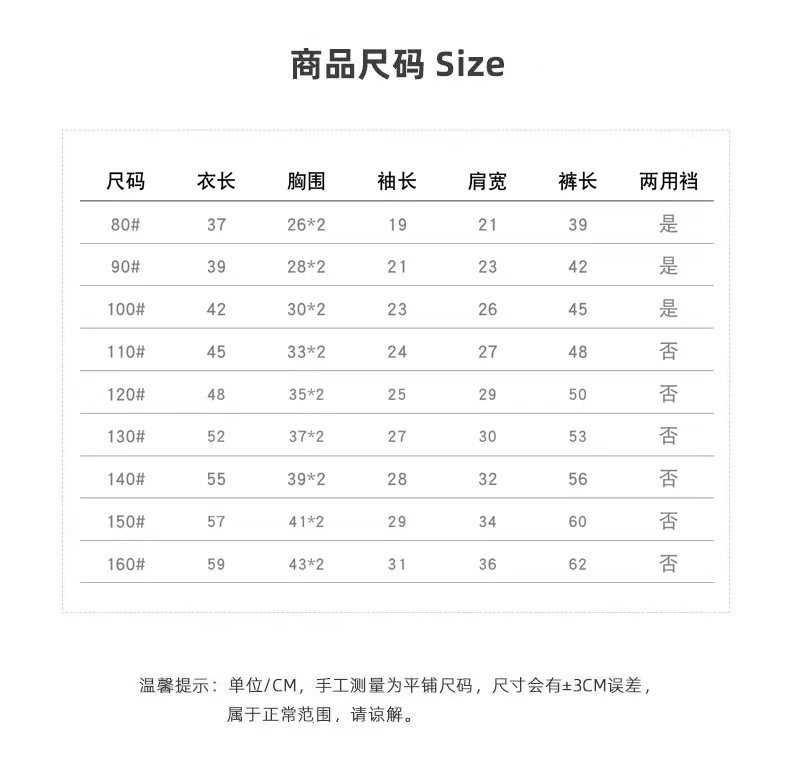 商品尺码 Size

| 尺码 | 衣长 | 胸围 | 袖长 | 肩宽 | 裤长 | 两用裆 |
|---|---|---|---|---|---|---|
| 80# | 37 | 26*2 | 19 | 21 | 39 | 是 |
| 90# | 39 | 28*2 | 21 | 23 | 42 | 是 |
| 100# | 42 | 30*2 | 23 | 26 | 45 | 是 |
| 110# | 45 | 33*2 | 24 | 27 | 48 | 否 |
| 120# | 48 | 35*2 | 25 | 29 | 50 | 否 |
| 130# | 52 | 37*2 | 27 | 30 | 53 | 否 |
| 140# | 55 | 39*2 | 28 | 32 | 56 | 否 |
| 150# | 57 | 41*2 | 29 | 34 | 60 | 否 |
| 160# | 59 | 43*2 | 31 | 36 | 62 | 否 |

温馨提示：单位/CM，手工测量为平铺尺码，尺寸会有±3CM误差，属于正常范围，请谅解。